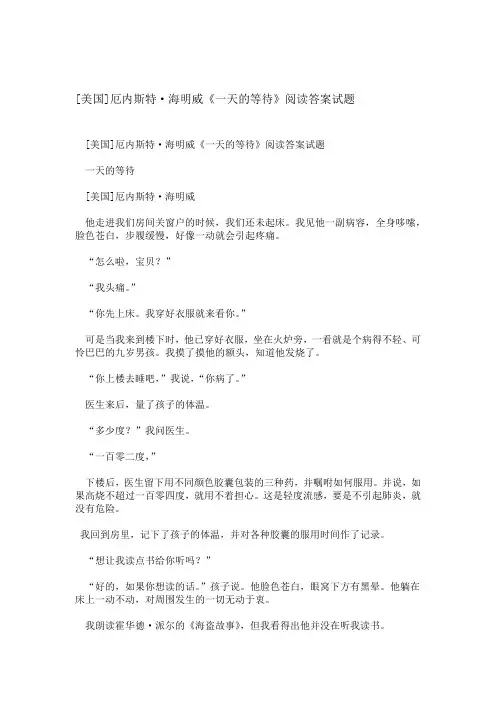 [美国]厄内斯特·海明威《一天的等待》阅读答案试题

[美国]厄内斯特·海明威《一天的等待》阅读答案试题

一天的等待

[美国]厄内斯特·海明威

他走进我们房间关窗户的时候，我们还未起床。我见他一副病容，全身哆嗦，脸色苍白，步履缓慢，好像一动就会引起疼痛。

“怎么啦，宝贝？”

“我头痛。”

“你先上床。我穿好衣服就来看你。”

可是当我来到楼下时，他已穿好衣服，坐在火炉旁，一看就是个病得不轻、可怜巴巴的九岁男孩。我摸了摸他的额头，知道他发烧了。

“你上楼去睡吧，”我说，“你病了。”

医生来后，量了孩子的体温。

“多少度？”我问医生。

“一百零二度，”

下楼后，医生留下用不同颜色胶囊包装的三种药，并嘱咐如何服用。并说，如果高烧不超过一百零四度，就用不着担心。这是轻度流感，要是不引起肺炎，就没有危险。

我回到房里，记下了孩子的体温，并对各种胶囊的服用时间作了记录。

“想让我读点书给你听吗？”

“好的，如果你想读的话。”孩子说。他脸色苍白，眼窝下方有黑晕。他躺在床上一动不动，对周围发生的一切无动于衷。

我朗读霍华德·派尔的《海盗故事》，但我看得出他并没在听我读书。